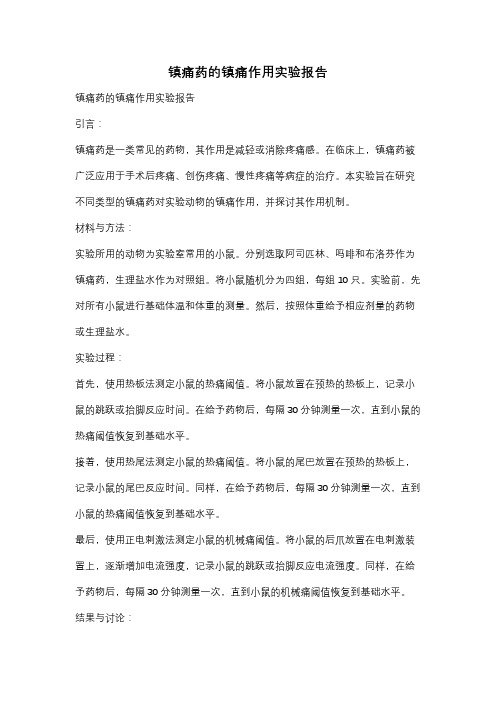 镇痛药的镇痛作用实验报告

镇痛药的镇痛作用实验报告

引言：

镇痛药是一类常见的药物，其作用是减轻或消除疼痛感。在临床上，镇痛药被广泛应用于手术后疼痛、创伤疼痛、慢性疼痛等病症的治疗。本实验旨在研究不同类型的镇痛药对实验动物的镇痛作用，并探讨其作用机制。

材料与方法：

实验所用的动物为实验室常用的小鼠。分别选取阿司匹林、吗啡和布洛芬作为镇痛药，生理盐水作为对照组。将小鼠随机分为四组，每组 10 只。实验前，先对所有小鼠进行基础体温和体重的测量。然后，按照体重给予相应剂量的药物或生理盐水。

实验过程：

首先，使用热板法测定小鼠的热痛阈值。将小鼠放置在预热的热板上，记录小鼠的跳跃或抬脚反应时间。在给予药物后，每隔 30 分钟测量一次，直到小鼠的热痛阈值恢复到基础水平。

接着，使用热尾法测定小鼠的热痛阈值。将小鼠的尾巴放置在预热的热板上，记录小鼠的尾巴反应时间。同样，在给予药物后，每隔 30 分钟测量一次，直到小鼠的热痛阈值恢复到基础水平。

最后，使用正电刺激法测定小鼠的机械痛阈值。将小鼠的后爪放置在电刺激装置上，逐渐增加电流强度，记录小鼠的跳跃或抬脚反应电流强度。同样，在给予药物后，每隔 30 分钟测量一次，直到小鼠的机械痛阈值恢复到基础水平。

结果与讨论：